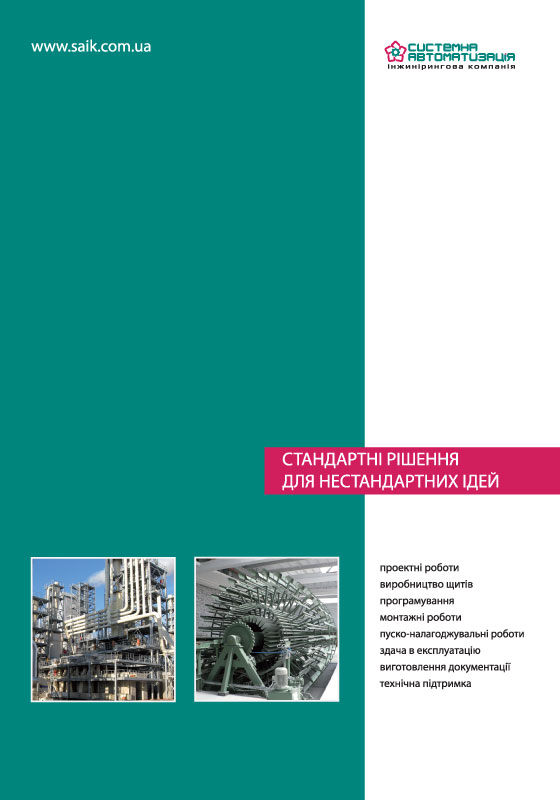 www.saik.com.ua

СИСТЕМНА АВТОМАТИЗАЦІЯ
інжинірингова компанія

СТАНДАРТНІ РІШЕННЯ
ДЛЯ НЕСТАНДАРТНИХ ІДЕЙ

проектні роботи
виробництво щитів
програмування
монтажні роботи
пуско-налагоджувальні роботи
здача в експлуатацію
виготовлення документації
технічна підтримка